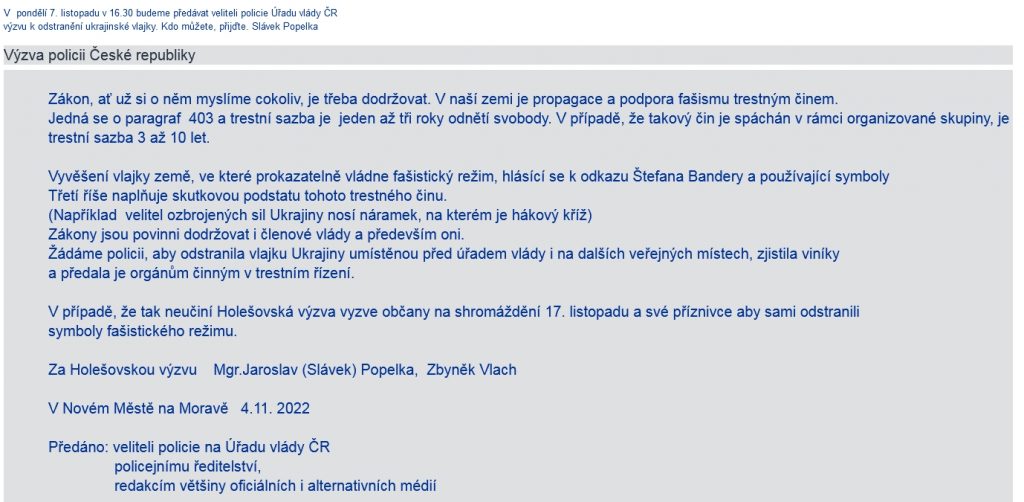 V pondělí 7. listopadu v 16.30 budeme předávat veliteli policie Úřadu vlády ČR výzvu k odstranění ukrajinské vlajky. Kdo můžete, přijďte. Slávek Popelka

Výzva policii České republiky

Zákon, ať už si o něm myslíme cokoliv, je třeba dodržovat. V naší zemi je propagace a podpora fašismu trestným činem. Jedná se o paragraf 403 a trestní sazba je jeden až tři roky odnětí svobody. V případě, že takový čin je spáchán v rámci organizované skupiny, je trestní sazba 3 až 10 let.

Vyvěšení vlajky země, ve které prokazatelně vládne fašistický režim, hlásící se k odkazu Štefana Bandery a používající symboly Třetí říše naplňuje skutkovou podstatu tohoto trestného činu.
(Například velitel ozbrojených sil Ukrajiny nosí náramek, na kterém je hákový kříž)
Zákony jsou povinni dodržovat i členové vlády a především oni.
Žádáme policii, aby odstranila vlajku Ukrajiny umístěnou před úřadem vlády i na dalších veřejných místech, zjistila viníky a předala je orgánům činným v trestním řízení.

V případě, že tak neučiní Holešovská výzva vyzve občany na shromáždění 17. listopadu a své příznivce aby sami odstranili symboly fašistického režimu.

Za Holešovskou výzvu Mgr.Jaroslav (Slávek) Popelka, Zbyněk Vlach

V Novém Městě na Moravě 4.11. 2022

Předáno: veliteli policie na Úřadu vlády ČR
policejnímu ředitelství,
redakcím většiny oficiálních i alternativních médií